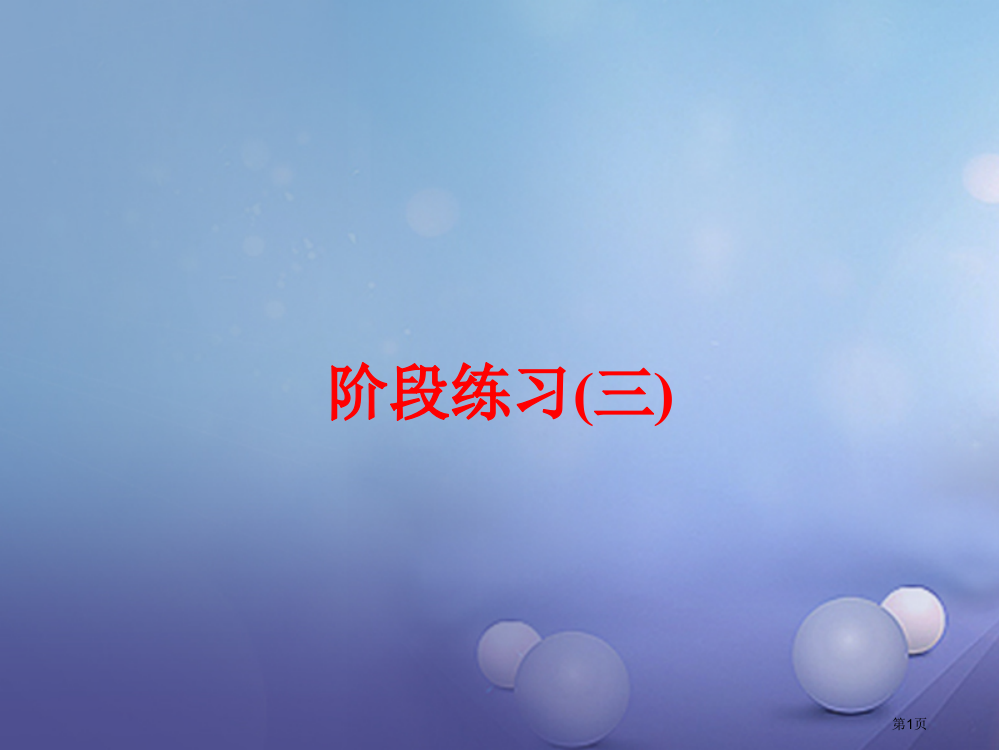 阶段练习(三)

第1页